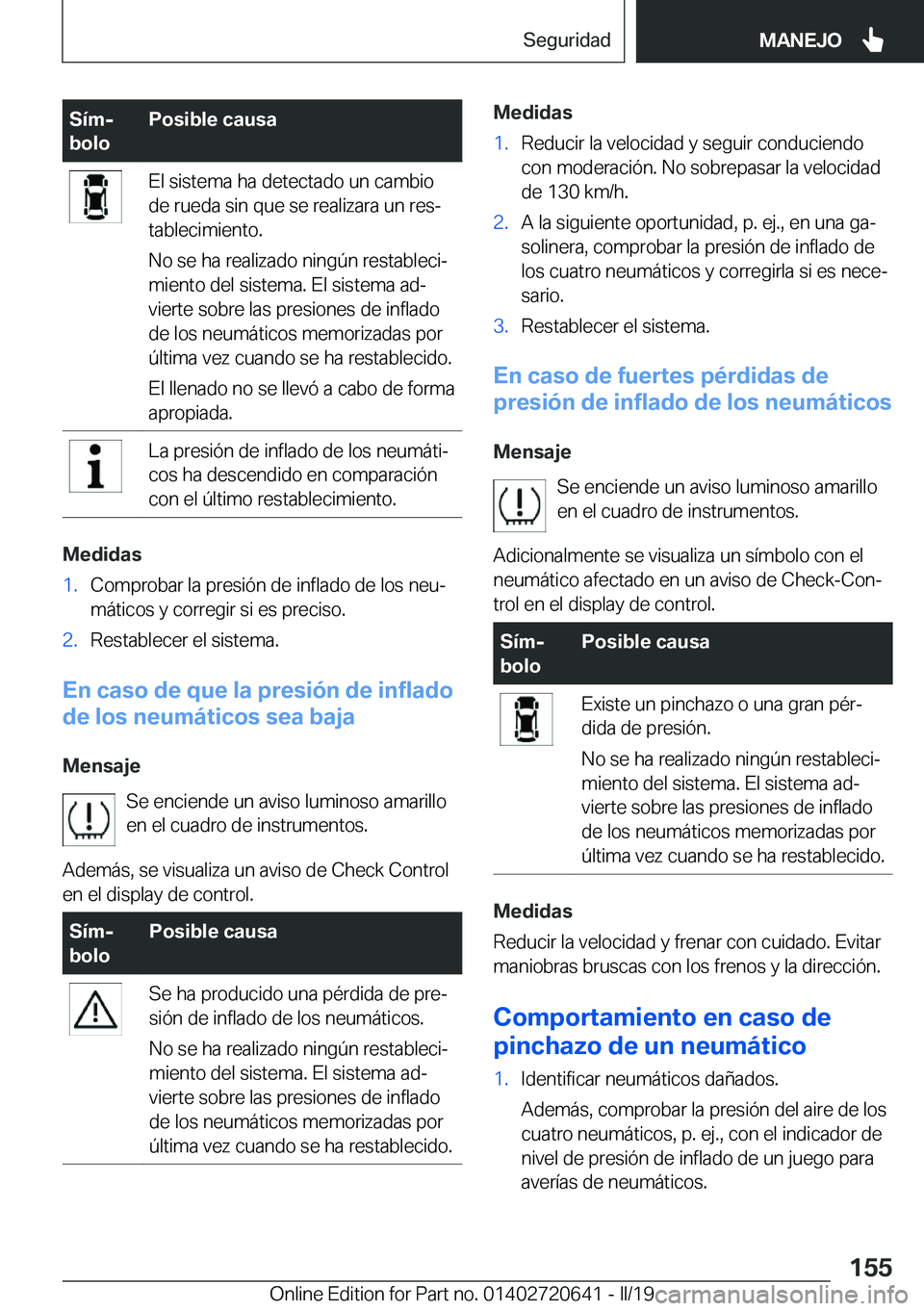 Seguridad MANEJO

| Símbolo | Posible causa |
|---|---|
| | El sistema ha detectado un cambio de rueda sin que se realizara un restablecimiento. No se ha realizado ningún restablecimiento del sistema. El sistema advierte sobre las presiones de inflado de los neumáticos memorizadas por última vez cuando se ha restablecido. El llenado no se llevó a cabo de forma apropiada. |
| | La presión de inflado de los neumáticos ha descendido en comparación con el último restablecimiento. |

Medidas

1. Comprobar la presión de inflado de los neumáticos y corregir si es preciso.
2. Restablecer el sistema.

En caso de que la presión de inflado de los neumáticos sea baja

Mensaje

Se enciende un aviso luminoso amarillo en el cuadro de instrumentos.

Además, se visualiza un aviso de Check Control en el display de control.

| Símbolo | Posible causa |
|---|---|
| | Se ha producido una pérdida de presión de inflado de los neumáticos. No se ha realizado ningún restablecimiento del sistema. El sistema advierte sobre las presiones de inflado de los neumáticos memorizadas por última vez cuando se ha restablecido. |

Medidas

1. Reducir la velocidad y seguir conduciendo con moderación. No sobrepasar la velocidad de 130 km/h.
2. A la siguiente oportunidad, p. ej., en una gasolinera, comprobar la presión de inflado de los cuatro neumáticos y corregirla si es necesario.
3. Restablecer el sistema.

En caso de fuertes pérdidas de presión de inflado de los neumáticos

Mensaje

Se enciende un aviso luminoso amarillo en el cuadro de instrumentos.

Adicionalmente se visualiza un símbolo con el neumático afectado en un aviso de Check-Control en el display de control.

| Símbolo | Posible causa |
|---|---|
| | Existe un pinchazo o una gran pérdida de presión. No se ha realizado ningún restablecimiento del sistema. El sistema advierte sobre las presiones de inflado de los neumáticos memorizadas por última vez cuando se ha restablecido. |

Medidas

Reducir la velocidad y frenar con cuidado. Evitar maniobras bruscas con los frenos y la dirección.

Comportamiento en caso de pinchazo de un neumático

1. Identificar neumáticos dañados.

Además, comprobar la presión del aire de los cuatro neumáticos, p. ej., con el indicador de nivel de presión de inflado de un juego para averías de neumáticos.

155

Online Edition for Part no. 01402720641 - II/19 carmanualsonline.info